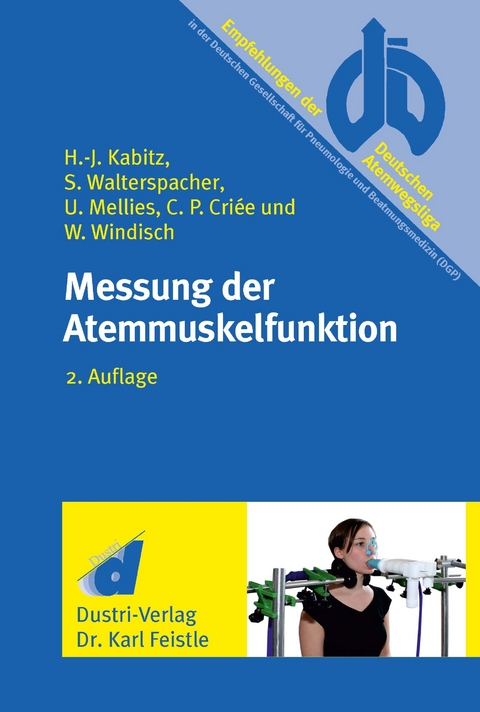 Empfehlungen der Deutschen Atemwegsliga
in der Deutschen Gesellschaft für Pneumologie und Beatmungsmedizin (DGP)

H.-J. Kabitz,
S. Walterspacher,
U. Mellies, C. P. Criée und
W. Windisch

Messung der Atemmuskelfunktion

2. Auflage

Dustri

Dustri-Verlag
Dr. Karl Feistle